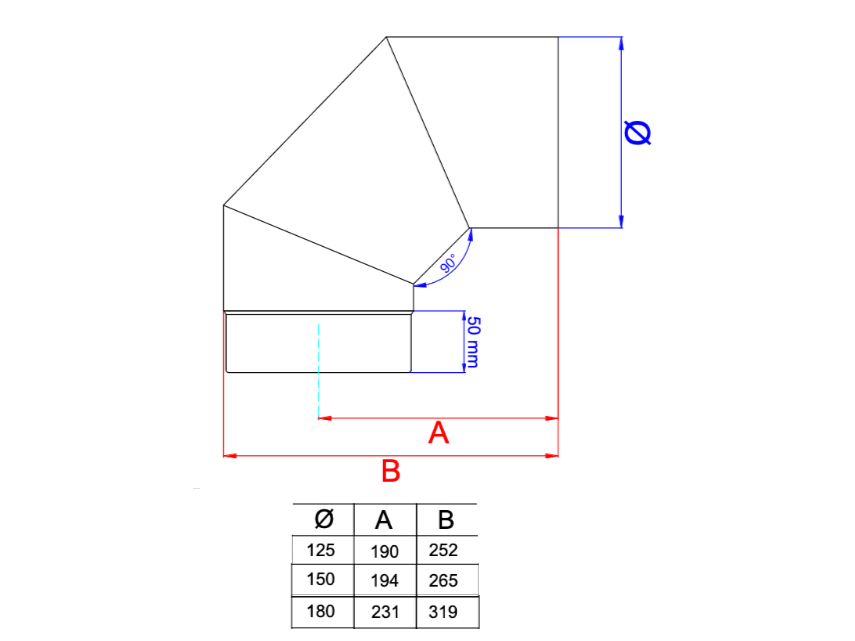 Ø

90°

50 mm

A

B

| Ø | A | B |
|---|---|---|
| 125 | 190 | 252 |
| 150 | 194 | 265 |
| 180 | 231 | 319 |